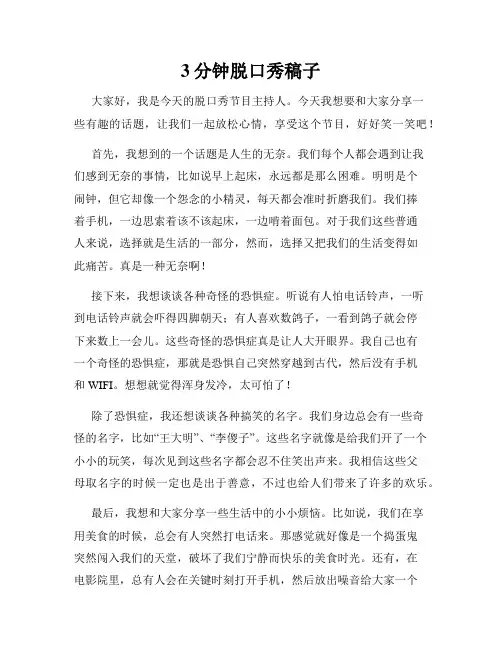 3 分钟脱口秀稿子

大家好，我是今天的脱口秀节目主持人。今天我想要和大家分享一些有趣的话题，让我们一起放松心情，享受这个节目，好好笑一笑吧！

首先，我想到的一个话题是人生的无奈。我们每个人都会遇到让我们感到无奈的事情，比如说早上起床，永远都是那么困难。明明是个闹钟，但它却像一个怨念的小精灵，每天都会准时折磨我们。我们捧着手机，一边思索着该不该起床，一边啃着面包。对于我们这些普通人来说，选择就是生活的一部分，然而，选择又把我们的生活变得如此痛苦。真是一种无奈啊！

接下来，我想谈谈各种奇怪的恐惧症。听说有人怕电话铃声，一听到电话铃声就会吓得四脚朝天；有人喜欢数鸽子，一看到鸽子就会停下来数上一会儿。这些奇怪的恐惧症真是让人大开眼界。我自己也有一个奇怪的恐惧症，那就是恐惧自己突然穿越到古代，然后没有手机和 WIFI。想想就觉得浑身发冷，太可怕了！

除了恐惧症，我还想谈谈各种搞笑的名字。我们身边总会有一些奇怪的名字，比如“王大明”、“李傻子”。这些名字就像是给我们开了一个小小的玩笑，每次见到这些名字都会忍不住笑出声来。我相信这些父母取名字的时候一定也是出于善意，不过也给人们带来了许多的欢乐。

最后，我想和大家分享一些生活中的小小烦恼。比如说，我们在享用美食的时候，总会有人突然打电话来。那感觉就好像是一个捣蛋鬼突然闯入我们的天堂，破坏了我们宁静而快乐的美食时光。还有，在电影院里，总有人会在关键时刻打开手机，然后放出噪音给大家一个